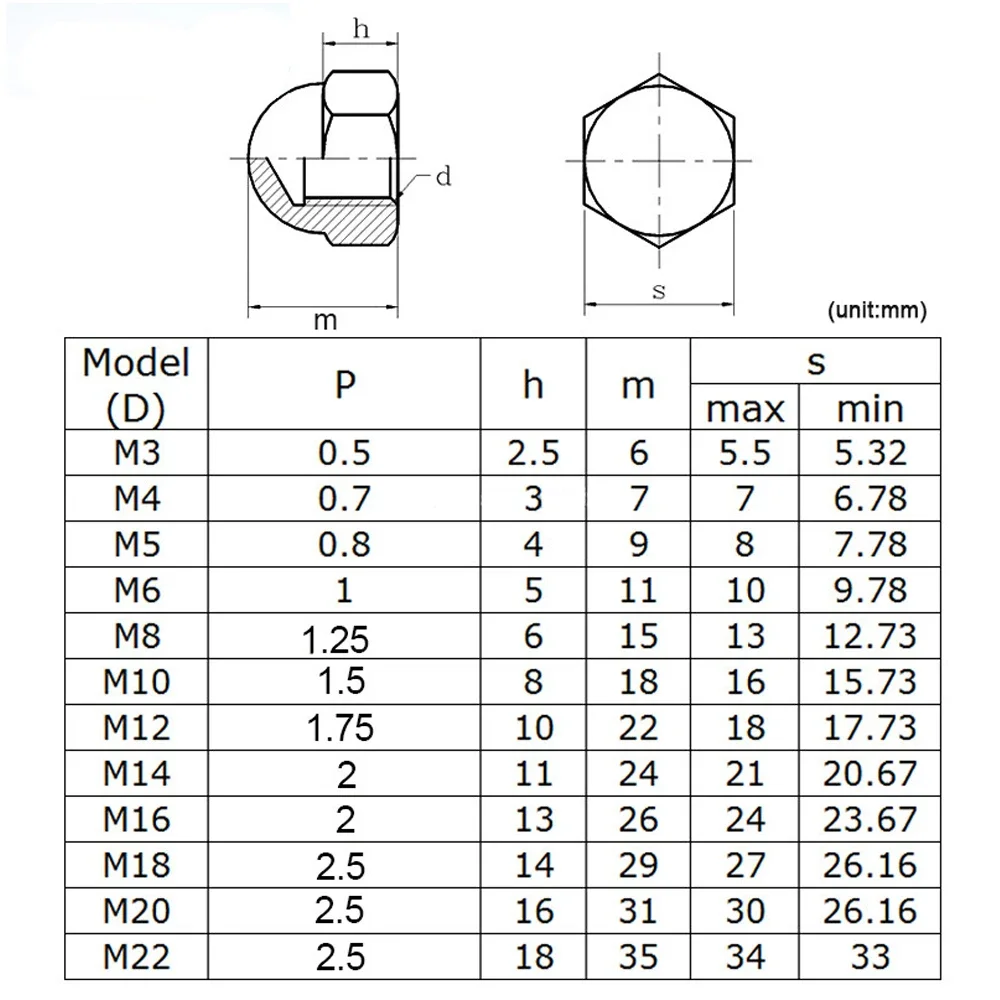 h

d

m

s

(unit:mm)

| Model (D) | P | h | m | s max | s min |
|---|---|---|---|---|---|
| M3 | 0.5 | 2.5 | 6 | 5.5 | 5.32 |
| M4 | 0.7 | 3 | 7 | 7 | 6.78 |
| M5 | 0.8 | 4 | 9 | 8 | 7.78 |
| M6 | 1 | 5 | 11 | 10 | 9.78 |
| M8 | 1.25 | 6 | 15 | 13 | 12.73 |
| M10 | 1.5 | 8 | 18 | 16 | 15.73 |
| M12 | 1.75 | 10 | 22 | 18 | 17.73 |
| M14 | 2 | 11 | 24 | 21 | 20.67 |
| M16 | 2 | 13 | 26 | 24 | 23.67 |
| M18 | 2.5 | 14 | 29 | 27 | 26.16 |
| M20 | 2.5 | 16 | 31 | 30 | 26.16 |
| M22 | 2.5 | 18 | 35 | 34 | 33 |